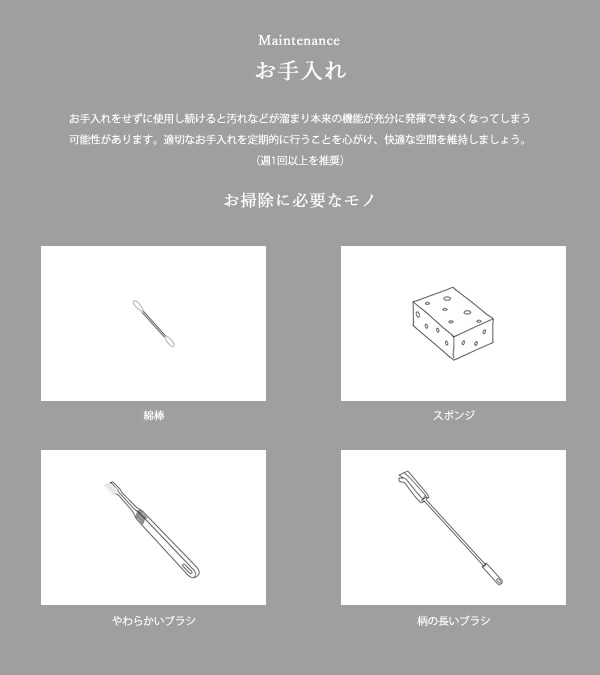 Maintenance

お手入れ

お手入れをせずに使用し続けると汚れなどが溜まり本来の機能が充分に発揮できなくなってしまう可能性があります。適切なお手入れを定期的に行うことを心がけ、快適な空間を維持しましょう。
(週1回以上を推奨)

お掃除に必要なモノ

綿棒

スポンジ

やわらかいブラシ

柄の長いブラシ